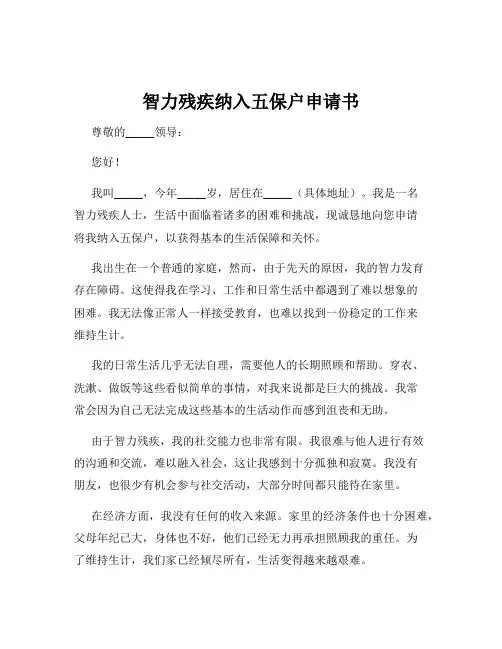 智力残疾纳入五保户申请书

尊敬的_____领导：

您好！

我叫_____，今年_____岁，居住在_____（具体地址）。我是一名智力残疾人士，生活中面临着诸多的困难和挑战，现诚恳地向您申请将我纳入五保户，以获得基本的生活保障和关怀。

我出生在一个普通的家庭，然而，由于先天的原因，我的智力发育存在障碍。这使得我在学习、工作和日常生活中都遇到了难以想象的困难。我无法像正常人一样接受教育，也难以找到一份稳定的工作来维持生计。

我的日常生活几乎无法自理，需要他人的长期照顾和帮助。穿衣、洗漱、做饭等这些看似简单的事情，对我来说都是巨大的挑战。我常常会因为自己无法完成这些基本的生活动作而感到沮丧和无助。

由于智力残疾，我的社交能力也非常有限。我很难与他人进行有效的沟通和交流，难以融入社会，这让我感到十分孤独和寂寞。我没有朋友，也很少有机会参与社交活动，大部分时间都只能待在家里。

在经济方面，我没有任何的收入来源。家里的经济条件也十分困难，父母年纪已大，身体也不好，他们已经无力再承担照顾我的重任。为了维持生计，我们家已经倾尽所有，生活变得越来越艰难。